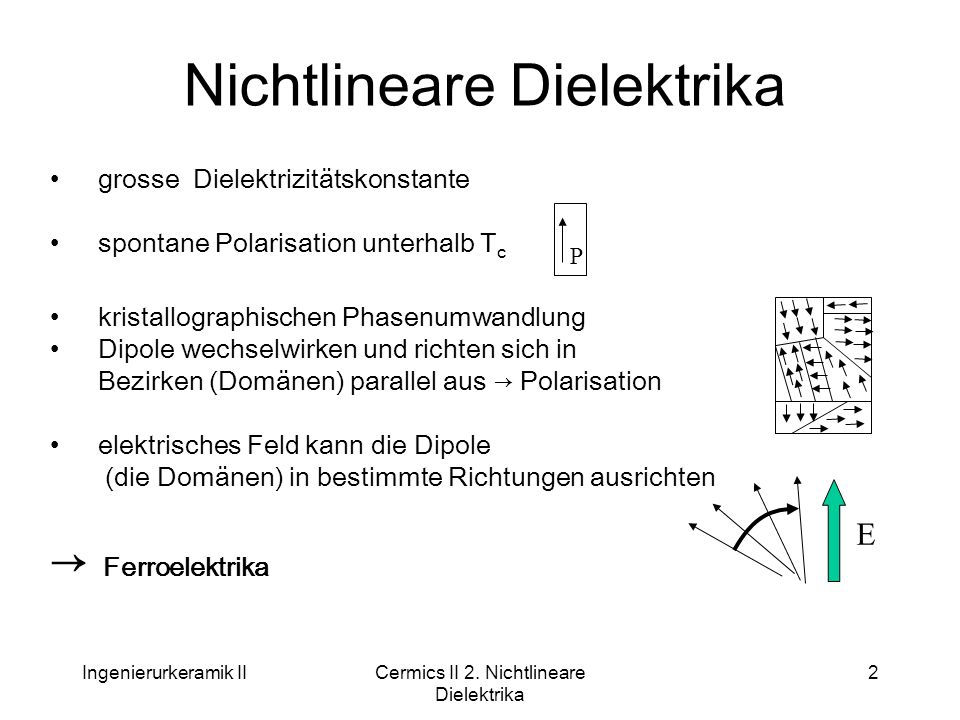 Nichtlineare Dielektrika

• grosse Dielektrizitätskonstante

• spontane Polarisation unterhalb $T_c$

P

• kristallographischen Phasenumwandlung
• Dipole wechselwirken und richten sich in Bezirken (Domänen) parallel aus → Polarisation

• elektrisches Feld kann die Dipole (die Domänen) in bestimmte Richtungen ausrichten

E

→ Ferroelektrika

Ingenierurkeramik II

Cermics II 2. Nichtlineare Dielektrika

2